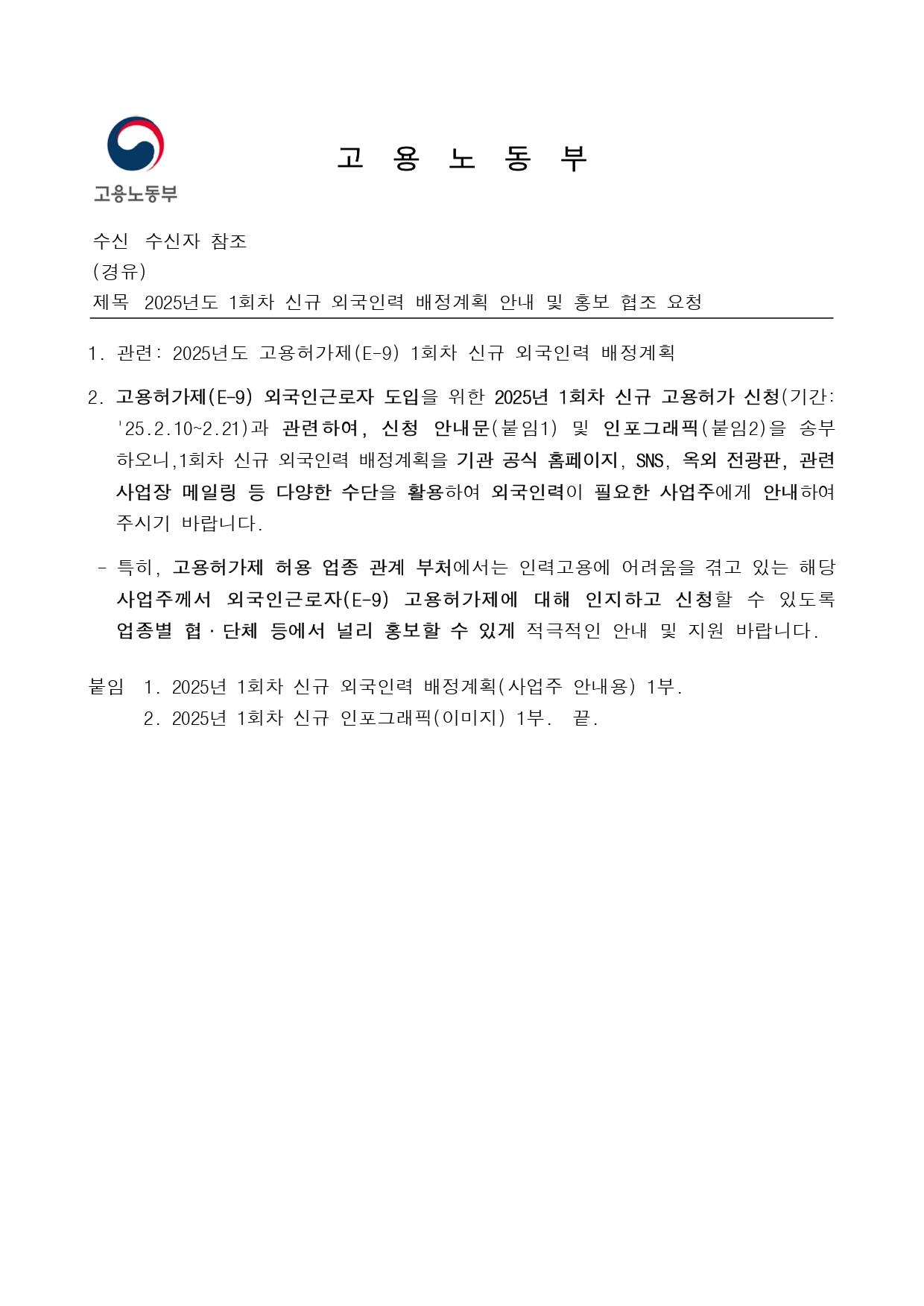 고용노동부

고 용 노 동 부

수신 수신자 참조
(경유)
제목 2025년도 1회차 신규 외국인력 배정계획 안내 및 홍보 협조 요청

1. 관련: 2025년도 고용허가제(E-9) 1회차 신규 외국인력 배정계획

2. 고용허가제(E-9) 외국인근로자 도입을 위한 2025년 1회차 신규 고용허가 신청(기간: '25.2.10~2.21)과 관련하여, 신청 안내문(붙임1) 및 인포그래픽(붙임2)을 송부하오니,1회차 신규 외국인력 배정계획을 기관 공식 홈페이지, SNS, 옥외 전광판, 관련 사업장 메일링 등 다양한 수단을 활용하여 외국인력이 필요한 사업주에게 안내하여 주시기 바랍니다.

- 특히, 고용허가제 허용 업종 관계 부처에서는 인력고용에 어려움을 겪고 있는 해당 사업주께서 외국인근로자(E-9) 고용허가제에 대해 인지하고 신청할 수 있도록 업종별 협·단체 등에서 널리 홍보할 수 있게 적극적인 안내 및 지원 바랍니다.

붙임 1. 2025년 1회차 신규 외국인력 배정계획(사업주 안내용) 1부.
2. 2025년 1회차 신규 인포그래픽(이미지) 1부. 끝.